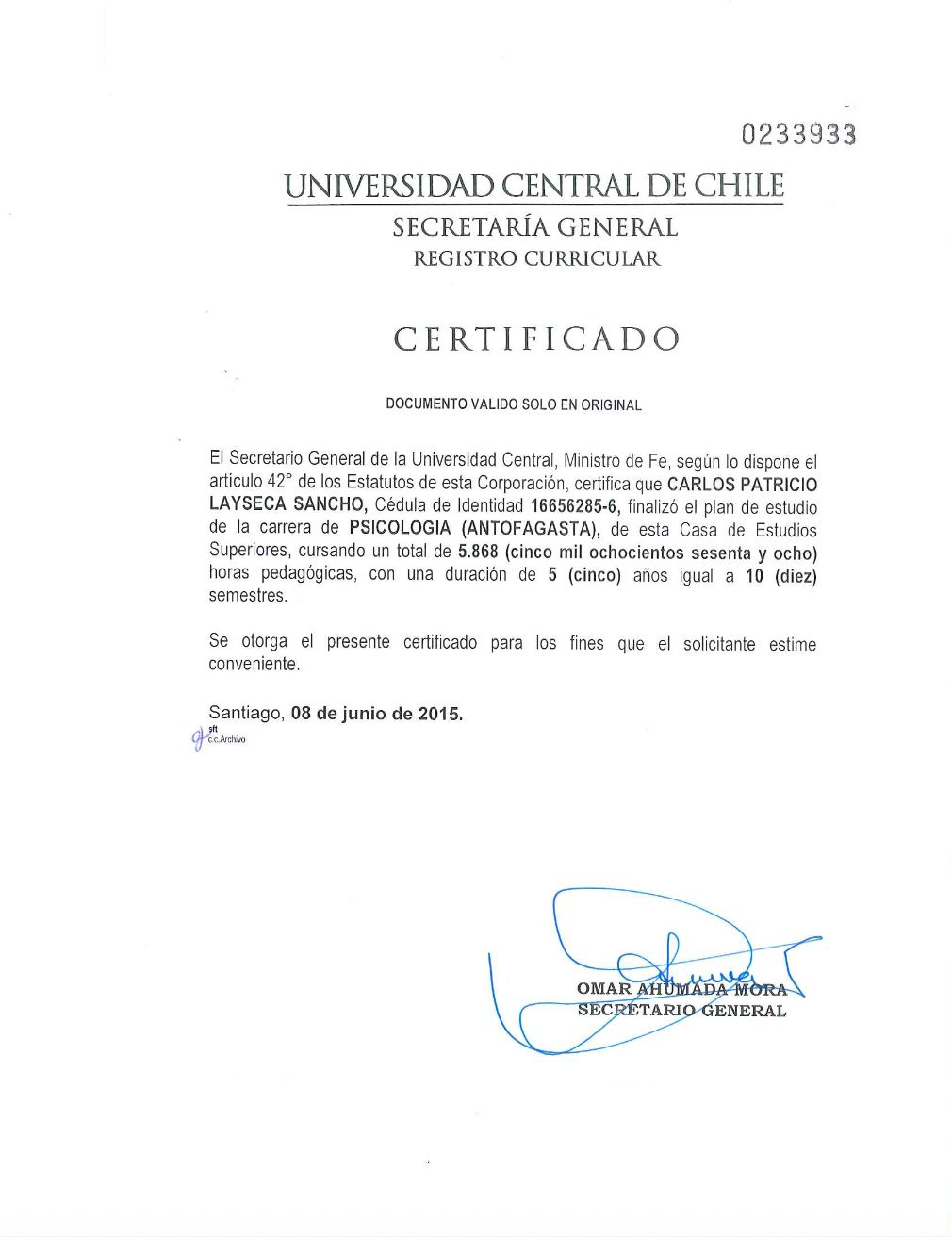 0233933

UNIVERSIDAD CENTRAL DE CHILE
SECRETARÍA GENERAL
REGISTRO CURRICULAR

CERTIFICADO

DOCUMENTO VALIDO SOLO EN ORIGINAL

El Secretario General de la Universidad Central, Ministro de Fe, según lo dispone el artículo 42° de los Estatutos de esta Corporación, certifica que CARLOS PATRICIO LAYSECA SANCHO, Cédula de Identidad 16656285-6, finalizó el plan de estudio de la carrera de PSICOLOGIA (ANTOFAGASTA), de esta Casa de Estudios Superiores, cursando un total de 5.868 (cinco mil ochocientos sesenta y ocho) horas pedagógicas, con una duración de 5 (cinco) años igual a 10 (diez) semestres.

Se otorga el presente certificado para los fines que el solicitante estime conveniente.

Santiago, 08 de junio de 2015.
sft
c.c.Archivo

OMAR AHUMADA MORA
SECRETARIO GENERAL